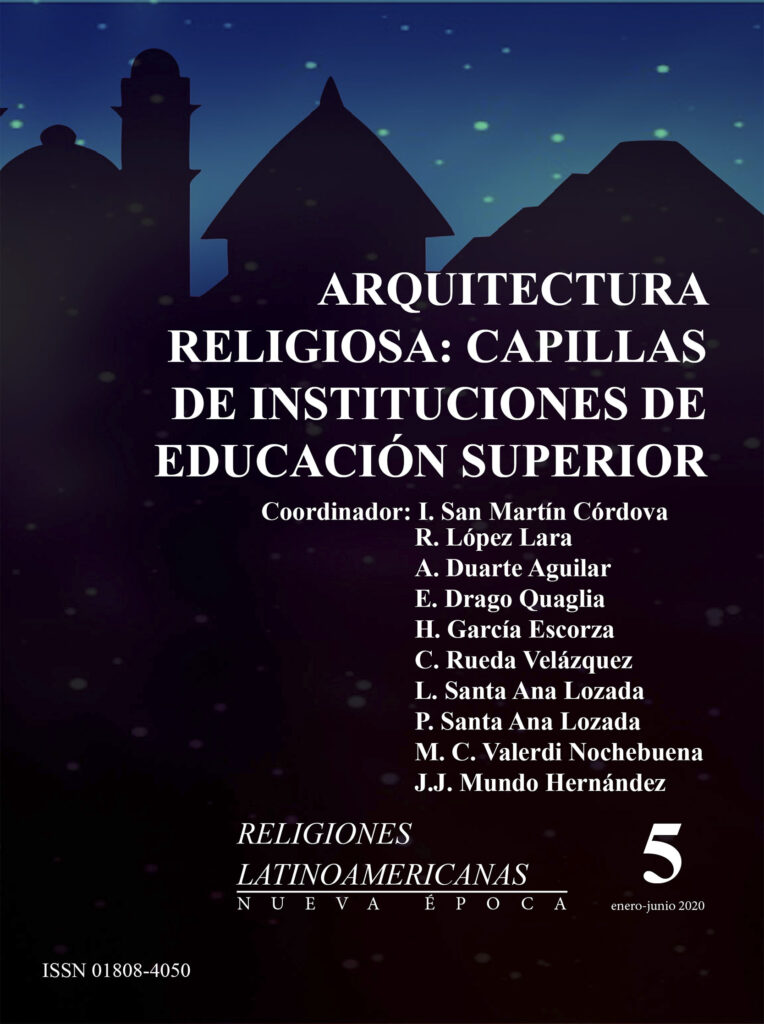 ARQUITECTURA RELIGIOSA: CAPILLAS DE INSTITUCIONES DE EDUCACIÓN SUPERIOR

Coordinador: I. San Martín Córdova
R. López Lara
A. Duarte Aguilar
E. Drago Quaglia
H. García Escorza
C. Rueda Velázquez
L. Santa Ana Lozada
P. Santa Ana Lozada
M. C. Valerdi Nochebuena
J.J. Mundo Hernández

RELIGIONES
LATINOAMERICANAS
NUEVA ÉPOCA

5
enero-junio 2020

ISSN 01808-4050